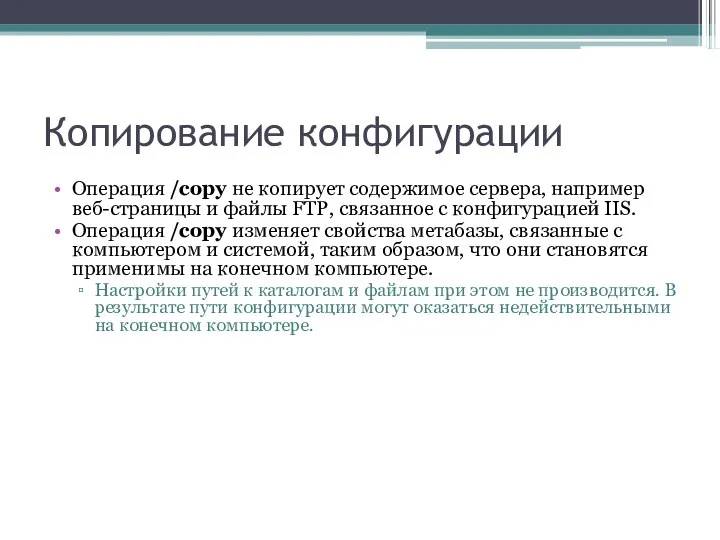 Копирование конфигурации

• Операция /copy не копирует содержимое сервера, например веб-страницы и файлы FTP, связанное с конфигурацией IIS.
• Операция /copy изменяет свойства метабазы, связанные с компьютером и системой, таким образом, что они становятся применимы на конечном компьютере.
▫ Настройки путей к каталогам и файлам при этом не производится. В результате пути конфигурации могут оказаться недействительными на конечном компьютере.